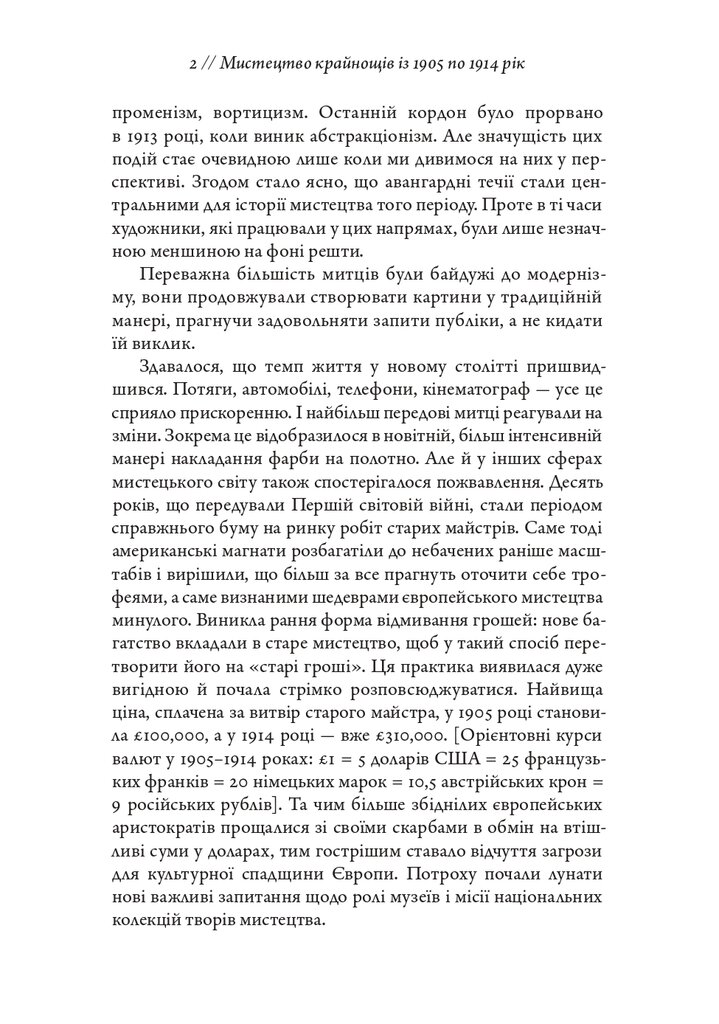 2 // Мистецтво крайнощів із 1905 по 1914 рік

променізм, вортицизм. Останній кордон було прорвано в 1913 році, коли виник абстракціонізм. Але значущість цих подій стає очевидною лише коли ми дивимося на них у перспективі. Згодом стало ясно, що авангардні течії стали центральними для історії мистецтва того періоду. Проте в ті часи художники, які працювали у цих напрямах, були лише незначною меншиною на фоні решти.

Переважна більшість митців були байдужі до модернізму, вони продовжували створювати картини у традиційній манері, прагнучи задовольняти запити публіки, а не кидати їй виклик.

Здавалося, що темп життя у новому столітті пришвидшився. Потяги, автомобілі, телефони, кінематограф — усе це сприяло прискоренню. І найбільш передові митці реагували на зміни. Зокрема це відобразилося в новітній, більш інтенсивній манері накладання фарби на полотно. Але й у інших сферах мистецького світу також спостерігалося пожвавлення. Десять років, що передували Першій світовій війні, стали періодом справжнього буму на ринку робіт старих майстрів. Саме тоді американські магнати розбагатіли до небачених раніше масштабів і вирішили, що більш за все прагнуть оточити себе трофеями, а саме визнаними шедеврами європейського мистецтва минулого. Виникла рання форма відмивання грошей: нове багатство вкладали в старе мистецтво, щоб у такий спосіб перетворити його на «старі гроші». Ця практика виявилася дуже вигідною й почала стрімко розповсюджуватися. Найвища ціна, сплачена за витвір старого майстра, у 1905 році становила £100,000, а у 1914 році — вже £310,000. [Орієнтовні курси валют у 1905–1914 роках: £1 = 5 доларів США = 25 французьких франків = 20 німецьких марок = 10,5 австрійських крон = 9 російських рублів]. Та чим більше збіднілих європейських аристократів прощалися зі своїми скарбами в обмін на втішливі суми у доларах, тим гострішим ставало відчуття загрози для культурної спадщини Європи. Потроху почали лунати нові важливі запитання щодо ролі музеїв і місії національних колекцій творів мистецтва.